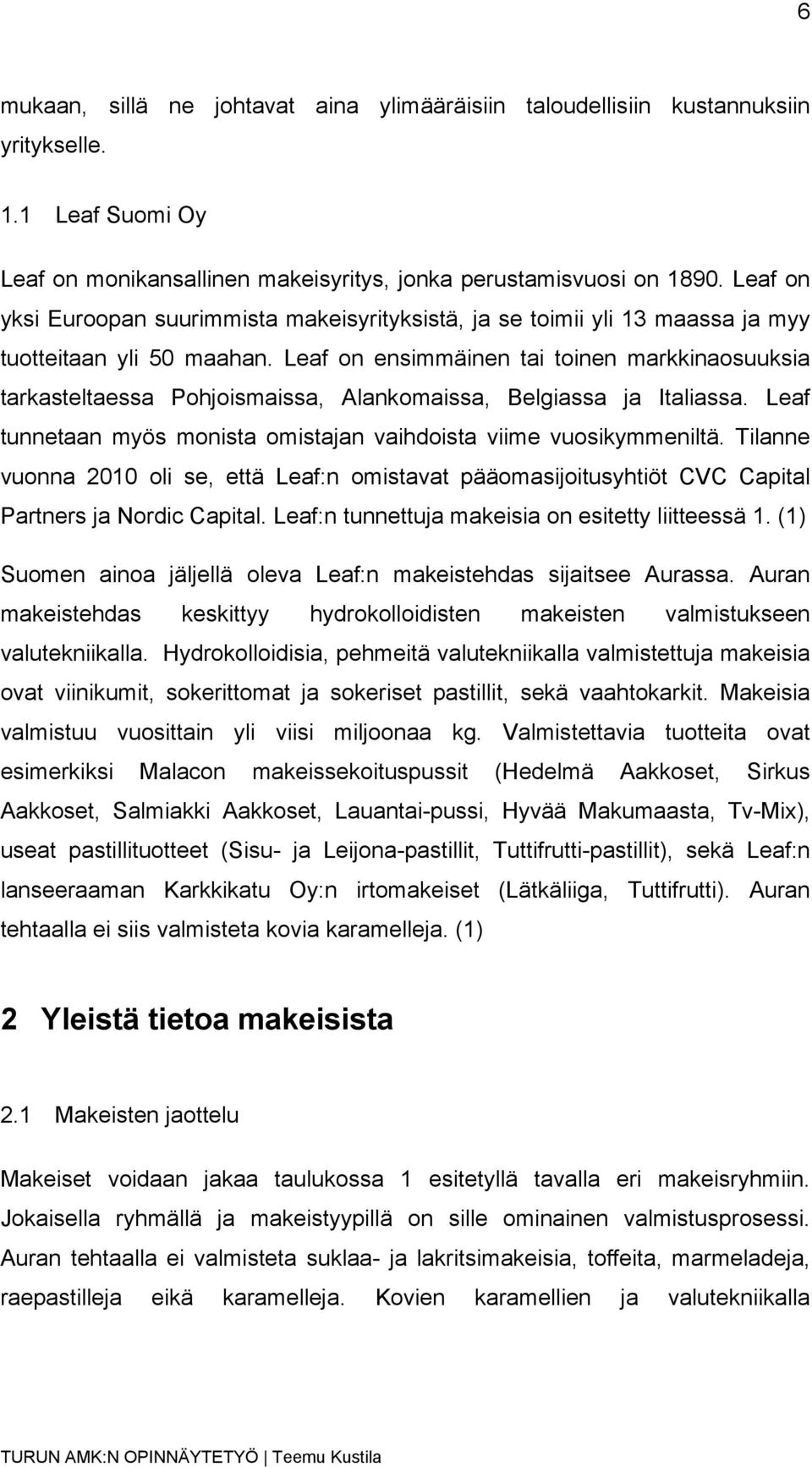 6

mukaan, sillä ne johtavat aina ylimääräisiin taloudellisiin kustannuksiin yritykselle.

1.1 Leaf Suomi Oy

Leaf on monikansallinen makeisyritys, jonka perustamisvuosi on 1890. Leaf on yksi Euroopan suurimmista makeisyrityksistä, ja se toimii yli 13 maassa ja myy tuotteitaan yli 50 maahan. Leaf on ensimmäinen tai toinen markkinaosuuksia tarkasteltaessa Pohjoismaissa, Alankomaissa, Belgiassa ja Italiassa. Leaf tunnetaan myös monista omistajan vaihdoista viime vuosikymmeniltä. Tilanne vuonna 2010 oli se, että Leaf:n omistavat pääomasijoitusyhtiöt CVC Capital Partners ja Nordic Capital. Leaf:n tunnettuja makeisia on esitetty liitteessä 1. (1)

Suomen ainoa jäljellä oleva Leaf:n makeistehdas sijaitsee Aurassa. Auran makeistehdas keskittyy hydrokolloidisten makeisten valmistukseen valutekniikalla. Hydrokolloidisia, pehmeitä valutekniikalla valmistettuja makeisia ovat viinikumit, sokerittomat ja sokeriset pastillit, sekä vaahtokarkit. Makeisia valmistuu vuosittain yli viisi miljoonaa kg. Valmistettavia tuotteita ovat esimerkiksi Malacon makeissekoituspussit (Hedelmä Aakkoset, Sirkus Aakkoset, Salmiakki Aakkoset, Lauantai-pussi, Hyvää Makumaasta, Tv-Mix), useat pastillituotteet (Sisu- ja Leijona-pastillit, Tuttifrutti-pastillit), sekä Leaf:n lanseeraaman Karkkikatu Oy:n irtomakeiset (Lätkäliiga, Tuttifrutti). Auran tehtaalla ei siis valmisteta kovia karamelleja. (1)

2 Yleistä tietoa makeisista

2.1 Makeisten jaottelu

Makeiset voidaan jakaa taulukossa 1 esitetyllä tavalla eri makeisryhmiin. Jokaisella ryhmällä ja makeistyypillä on sille ominainen valmistusprosessi. Auran tehtaalla ei valmisteta suklaa- ja lakritsimakeisia, toffeita, marmeladeja, raepastilleja eikä karamelleja. Kovien karamellien ja valutekniikalla

TURUN AMK:N OPINNÄYTETYÖ | Teemu Kustila